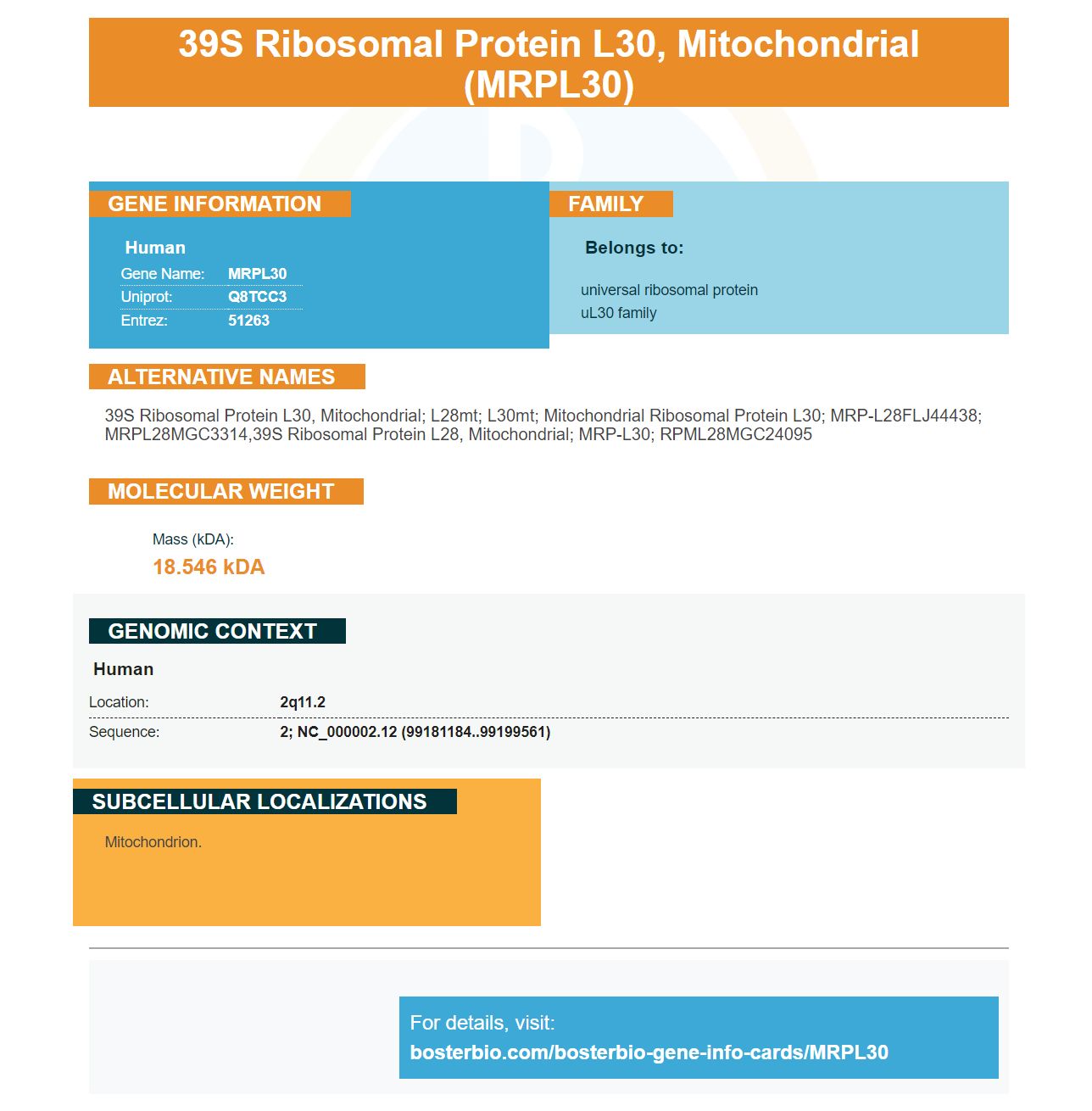 39S Ribosomal Protein L30, Mitochondrial (MRPL30)

GENE INFORMATION

Human
Gene Name: MRPL30
Uniprot: Q8TCC3
Entrez: 51263

FAMILY

Belongs to:

universal ribosomal protein
uL30 family

ALTERNATIVE NAMES

39S Ribosomal Protein L30, Mitochondrial; L28mt; L30mt; Mitochondrial Ribosomal Protein L30; MRP-L28FLJ44438; MRPL28MGC3314,39S Ribosomal Protein L28, Mitochondrial; MRP-L30; RPML28MGC24095

MOLECULAR WEIGHT

Mass (kDA):
18.546 kDA

GENOMIC CONTEXT

Human
Location: 2q11.2
Sequence: 2; NC_000002.12 (99181184..99199561)

SUBCELLULAR LOCALIZATIONS

Mitochondrion.

For details, visit:
bosterbio.com/bosterbio-gene-info-cards/MRPL30